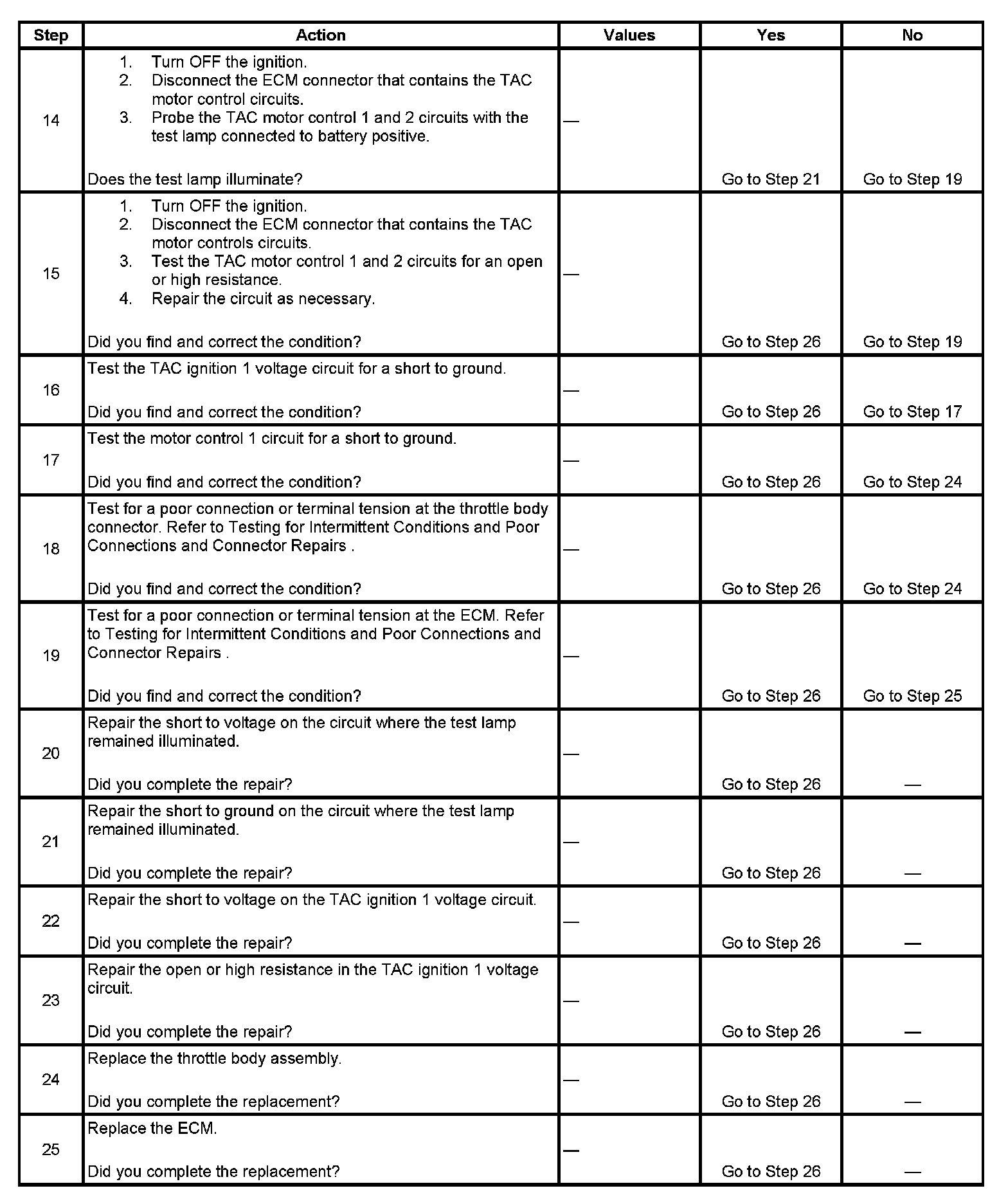 | Step | Action | Values | Yes | No |
|---|---|---|---|---|
| 14 | 1. Turn OFF the ignition. 2. Disconnect the ECM connector that contains the TAC motor control circuits. 3. Probe the TAC motor control 1 and 2 circuits with the test lamp connected to battery positive. Does the test lamp illuminate? | — | Go to Step 21 | Go to Step 19 |
| 15 | 1. Turn OFF the ignition. 2. Disconnect the ECM connector that contains the TAC motor controls circuits. 3. Test the TAC motor control 1 and 2 circuits for an open or high resistance. 4. Repair the circuit as necessary. Did you find and correct the condition? | — | Go to Step 26 | Go to Step 19 |
| 16 | Test the TAC ignition 1 voltage circuit for a short to ground. Did you find and correct the condition? | — | Go to Step 26 | Go to Step 17 |
| 17 | Test the motor control 1 circuit for a short to ground. Did you find and correct the condition? | — | Go to Step 26 | Go to Step 24 |
| 18 | Test for a poor connection or terminal tension at the throttle body connector. Refer to Testing for Intermittent Conditions and Poor Connections and Connector Repairs . Did you find and correct the condition? | — | Go to Step 26 | Go to Step 24 |
| 19 | Test for a poor connection or terminal tension at the ECM. Refer to Testing for Intermittent Conditions and Poor Connections and Connector Repairs . Did you find and correct the condition? | — | Go to Step 26 | Go to Step 25 |
| 20 | Repair the short to voltage on the circuit where the test lamp remained illuminated. Did you complete the repair? | — | Go to Step 26 | — |
| 21 | Repair the short to ground on the circuit where the test lamp remained illuminated. Did you complete the repair? | — | Go to Step 26 | — |
| 22 | Repair the short to voltage on the TAC ignition 1 voltage circuit. Did you complete the repair? | — | Go to Step 26 | — |
| 23 | Repair the open or high resistance in the TAC ignition 1 voltage circuit. Did you complete the repair? | — | Go to Step 26 | — |
| 24 | Replace the throttle body assembly. Did you complete the replacement? | — | Go to Step 26 | — |
| 25 | Replace the ECM. Did you complete the replacement? | — | Go to Step 26 | — |